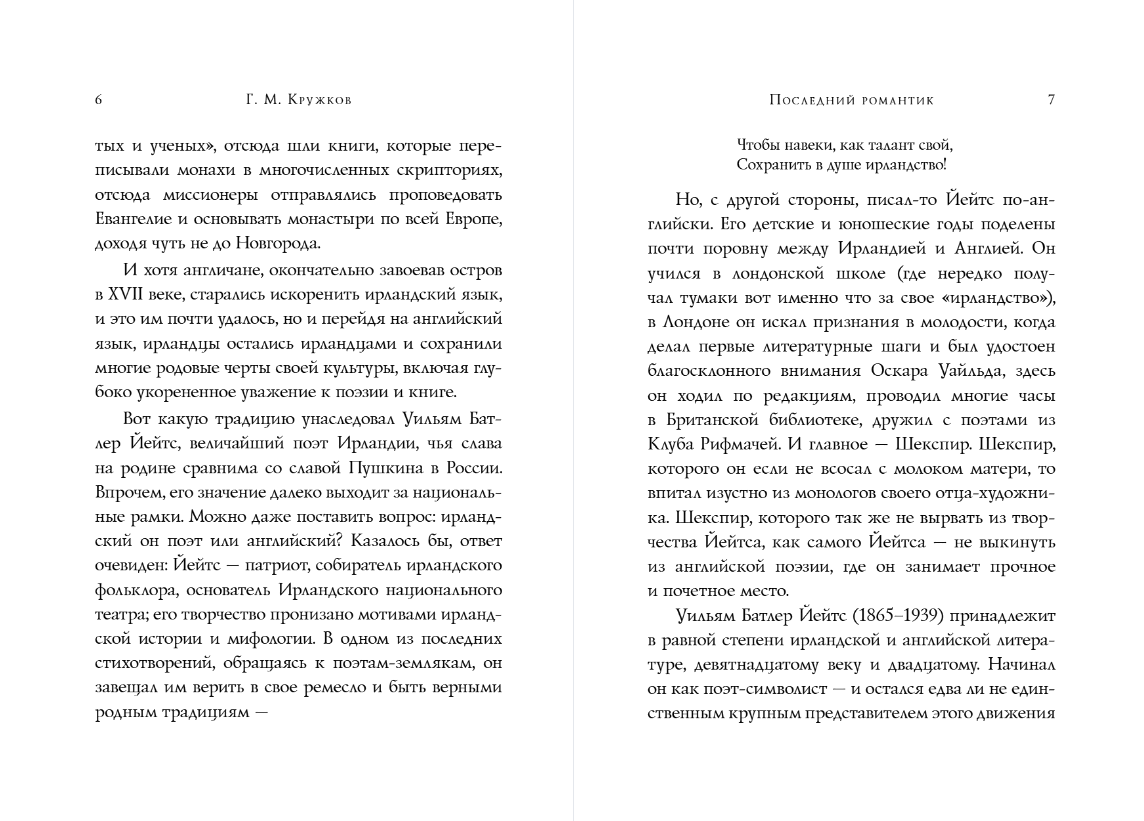 6 Г. М. Кружков

тых и ученых», отсюда шли книги, которые переписывали монахи в многочисленных скрипториях, отсюда миссионеры отправлялись проповедовать Евангелие и основывать монастыри по всей Европе, доходя чуть не до Новгорода.

И хотя англичане, окончательно завоевав остров в XVII веке, старались искоренить ирландский язык, и это им почти удалось, но и перейдя на английский язык, ирландцы остались ирландцами и сохранили многие родовые черты своей культуры, включая глубоко укорененное уважение к поэзии и книге.

Вот какую традицию унаследовал Уильям Батлер Йейтс, величайший поэт Ирландии, чья слава на родине сравнима со славой Пушкина в России. Впрочем, его значение далеко выходит за национальные рамки. Можно даже поставить вопрос: ирландский он поэт или английский? Казалось бы, ответ очевиден: Йейтс — патриот, собиратель ирландского фольклора, основатель Ирландского национального театра; его творчество пронизано мотивами ирландской истории и мифологии. В одном из последних стихотворений, обращаясь к поэтам-землякам, он завещал им верить в свое ремесло и быть верными родным традициям —

Последний романтик 7

Чтобы навеки, как талант свой,
Сохранить в душе ирландство!

Но, с другой стороны, писал-то Йейтс по-английски. Его детские и юношеские годы поделены почти поровну между Ирландией и Англией. Он учился в лондонской школе (где нередко получал тумаки вот именно что за свое «ирландство»), в Лондоне он искал признания в молодости, когда делал первые литературные шаги и был удостоен благосклонного внимания Оскара Уайльда, здесь он ходил по редакциям, проводил многие часы в Британской библиотеке, дружил с поэтами из Клуба Рифмачей. И главное — Шекспир. Шекспир, которого он если не всосал с молоком матери, то впитал изустно из монологов своего отца-художника. Шекспир, которого так же не вырвать из творчества Йейтса, как самого Йейтса — не выкинуть из английской поэзии, где он занимает прочное и почетное место.

Уильям Батлер Йейтс (1865–1939) принадлежит в равной степени ирландской и английской литературе, девятнадцатому веку и двадцатому. Начинал он как поэт-символист — и остался едва ли не единственным крупным представителем этого движения